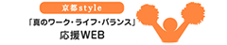 京都style

「真のワーク・ライフ・バランス」
応援WEB